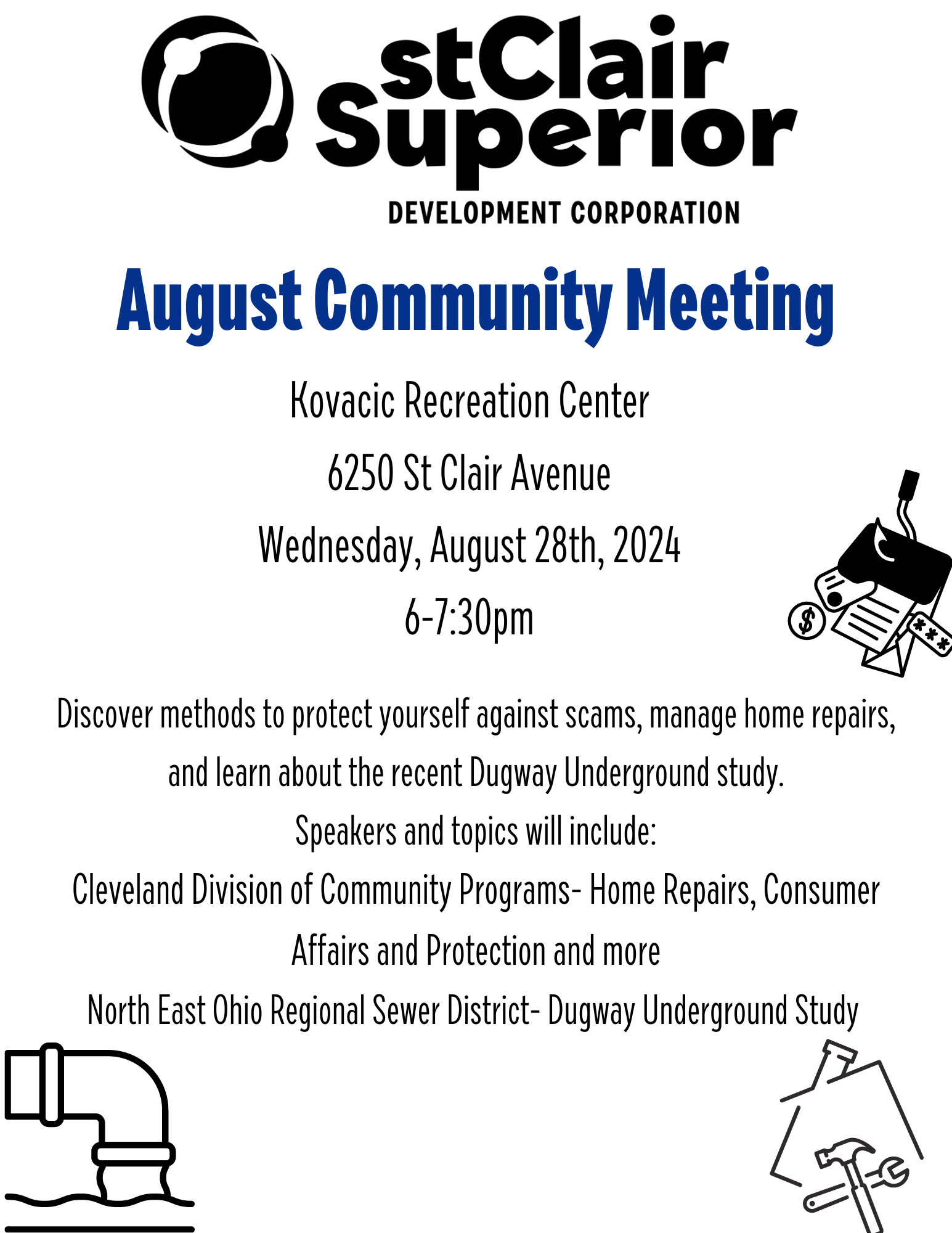 stClair Superior
DEVELOPMENT CORPORATION

August Community Meeting

Kovacic Recreation Center
6250 St Clair Avenue
Wednesday, August 28th, 2024
6-7:30pm

$

***

Discover methods to protect yourself against scams, manage home repairs, and learn about the recent Dugway Underground study.
Speakers and topics will include:
Cleveland Division of Community Programs- Home Repairs, Consumer Affairs and Protection and more
North East Ohio Regional Sewer District- Dugway Underground Study